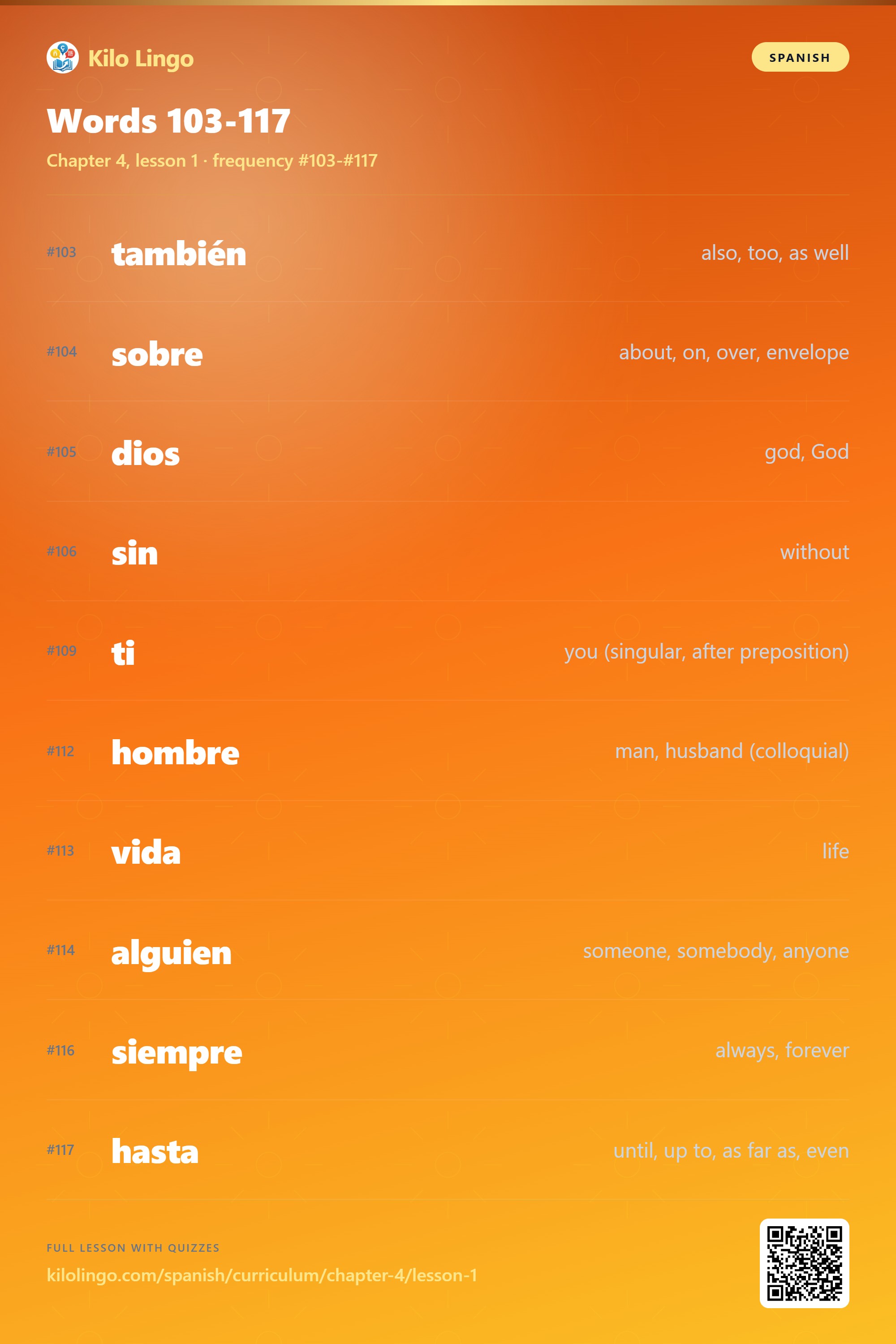 Kilo Lingo

SPANISH

Words 103-117

Chapter 4, lesson 1 · frequency #103-#117

#103 también also, too, as well

#104 sobre about, on, over, envelope

#105 dios god, God

#106 sin without

#109 ti you (singular, after preposition)

#112 hombre man, husband (colloquial)

#113 vida life

#114 alguien someone, somebody, anyone

#116 siempre always, forever

#117 hasta until, up to, as far as, even

FULL LESSON WITH QUIZZES

kilolingo.com/spanish/curriculum/chapter-4/lesson-1